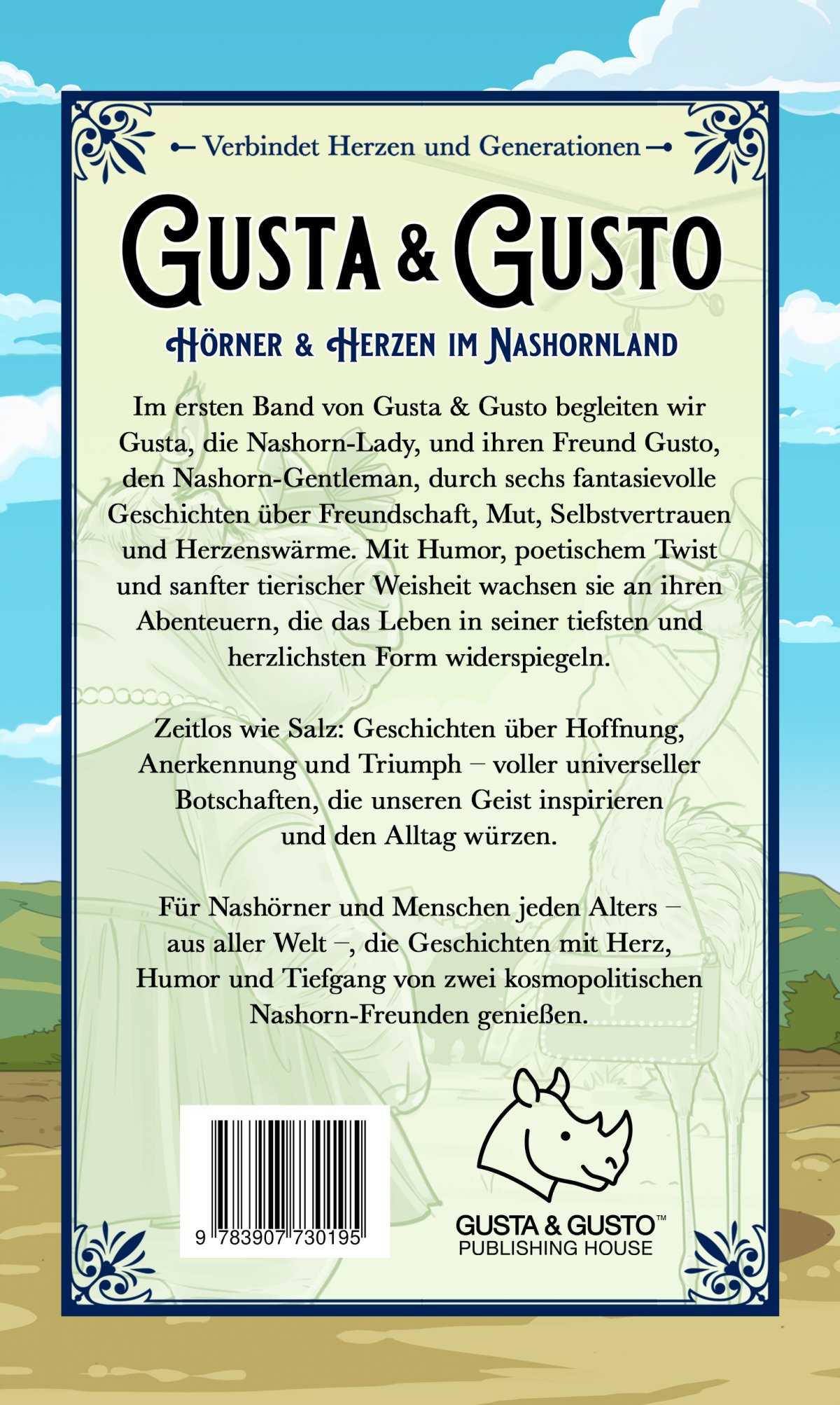 Verbindet Herzen und Generationen

GUSTA & GUSTO

HÖRNER & HERZEN IM NASHORNLAND

Im ersten Band von Gusta & Gusto begleiten wir Gusta, die Nashorn-Lady, und ihren Freund Gusto, den Nashorn-Gentleman, durch sechs fantasievolle Geschichten über Freundschaft, Mut, Selbstvertrauen und Herzenswärme. Mit Humor, poetischem Twist und sanfter tierischer Weisheit wachsen sie an ihren Abenteuern, die das Leben in seiner tiefsten und herzlichsten Form widerspiegeln.

Zeitlos wie Salz: Geschichten über Hoffnung, Anerkennung und Triumph – voller universeller Botschaften, die unseren Geist inspirieren und den Alltag würzen.

Für Nashörner und Menschen jeden Alters – aus aller Welt –, die Geschichten mit Herz, Humor und Tiefgang von zwei kosmopolitischen Nashorn-Freunden genießen.

9 783907 730195

GUSTA & GUSTO™
PUBLISHING HOUSE